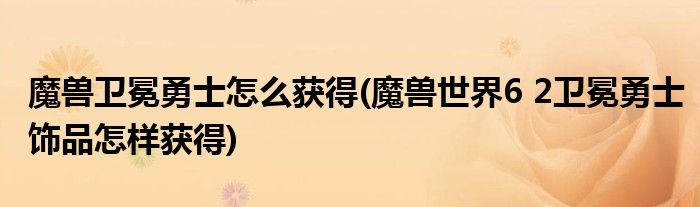 魔兽卫冕勇士怎么获得(魔兽世界6 2卫冕勇士饰品怎样获得)